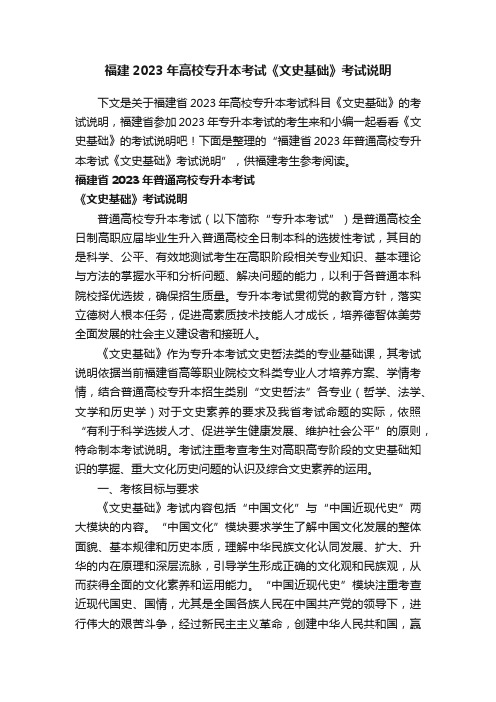 福建 2023 年高校专升本考试《文史基础》考试说明

下文是关于福建省 2023 年高校专升本考试科目《文史基础》的考试说明，福建省参加 2023 年专升本考试的考生来和小编一起看看《文史基础》的考试说明吧！下面是整理的“福建省 2023 年普通高校专升本考试《文史基础》考试说明”，供福建考生参考阅读。

福建省 2023 年普通高校专升本考试

《文史基础》考试说明

普通高校专升本考试（以下简称“专升本考试”）是普通高校全日制高职应届毕业生升入普通高校全日制本科的选拔性考试，其目的是科学、公平、有效地测试考生在高职阶段相关专业知识、基本理论与方法的掌握水平和分析问题、解决问题的能力，以利于各普通本科院校择优选拔，确保招生质量。专升本考试贯彻党的教育方针，落实立德树人根本任务，促进高素质技术技能人才成长，培养德智体美劳全面发展的社会主义建设者和接班人。

《文史基础》作为专升本考试文史哲法类的专业基础课，其考试说明依据当前福建省高等职业院校文科类专业人才培养方案、学情考情，结合普通高校专升本招生类别“文史哲法”各专业（哲学、法学、文学和历史学）对于文史素养的要求及我省考试命题的实际，依照“有利于科学选拔人才、促进学生健康发展、维护社会公平”的原则，特命制本考试说明。考试注重考查考生对高职高专阶段的文史基础知识的掌握、重大文化历史问题的认识及综合文史素养的运用。

一、考核目标与要求

《文史基础》考试内容包括“中国文化”与“中国近现代史”两大模块的内容。“中国文化”模块要求学生了解中国文化发展的整体面貌、基本规律和历史本质，理解中华民族文化认同发展、扩大、升华的内在原理和深层流脉，引导学生形成正确的文化观和民族观，从而获得全面的文化素养和运用能力。“中国近现代史”模块注重考查近现代国史、国情，尤其是全国各族人民在中国共产党的领导下，进行伟大的艰苦斗争，经过新民主主义革命，创建中华人民共和国，赢